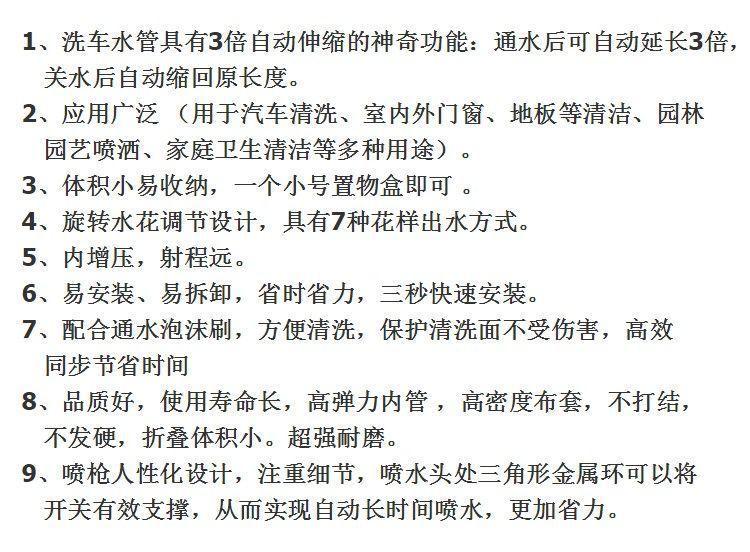 1、洗车水管具有3倍自动伸缩的神奇功能：通水后可自动延长3倍，关水后自动缩回原长度。

2、应用广泛（用于汽车清洗、室内外门窗、地板等清洁、园林园艺喷洒、家庭卫生清洁等多种用途）。

3、体积小易收纳，一个小号置物盒即可。

4、旋转水花调节设计，具有7种花样出水方式。

5、内增压，射程远。

6、易安装、易拆卸，省时省力，三秒快速安装。

7、配合通水泡沫刷，方便清洗，保护清洗面不受伤害，高效同步节省时间

8、品质好，使用寿命长，高弹力内管，高密度布套，不打结，不发硬，折叠体积小。超强耐磨。

9、喷枪人性化设计，注重细节，喷水头处三角形金属环可以将开关有效支撑，从而实现自动长时间喷水，更加省力。